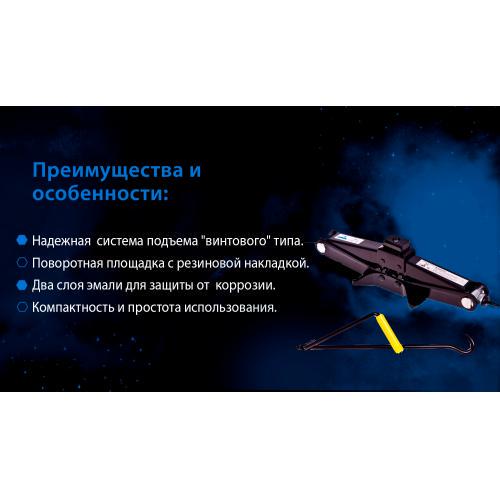 Преимущества и особенности:

Надежная система подъема "винтового" типа.

Поворотная площадка с резиновой накладкой.

Два слоя эмали для защиты от коррозии.

Компактность и простота использования.